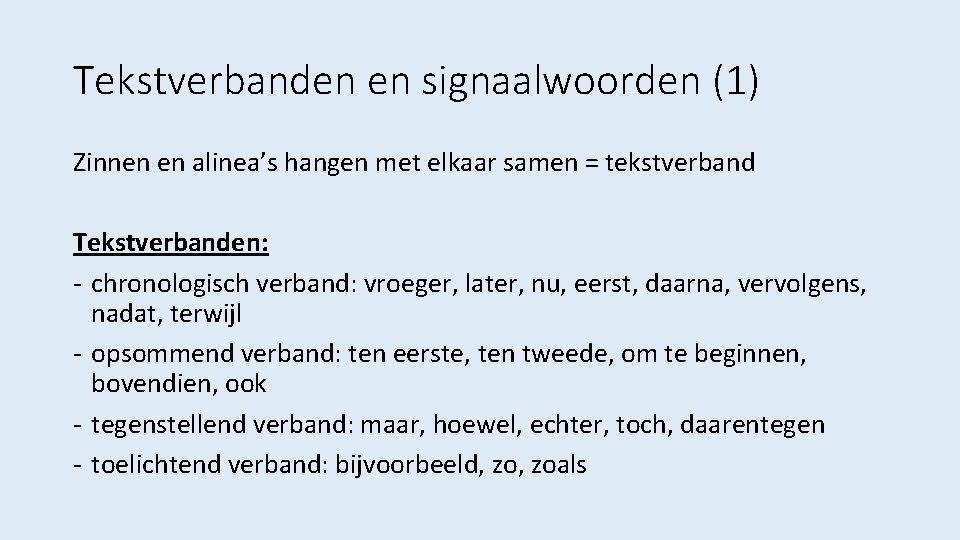 Tekstverbanden en signaalwoorden (1)

Zinnen en alinea's hangen met elkaar samen = tekstverband

Tekstverbanden:
- chronologisch verband: vroeger, later, nu, eerst, daarna, vervolgens, nadat, terwijl
- opsommend verband: ten eerste, ten tweede, om te beginnen, bovendien, ook
- tegenstellend verband: maar, hoewel, echter, toch, daarentegen
- toelichtend verband: bijvoorbeeld, zo, zoals